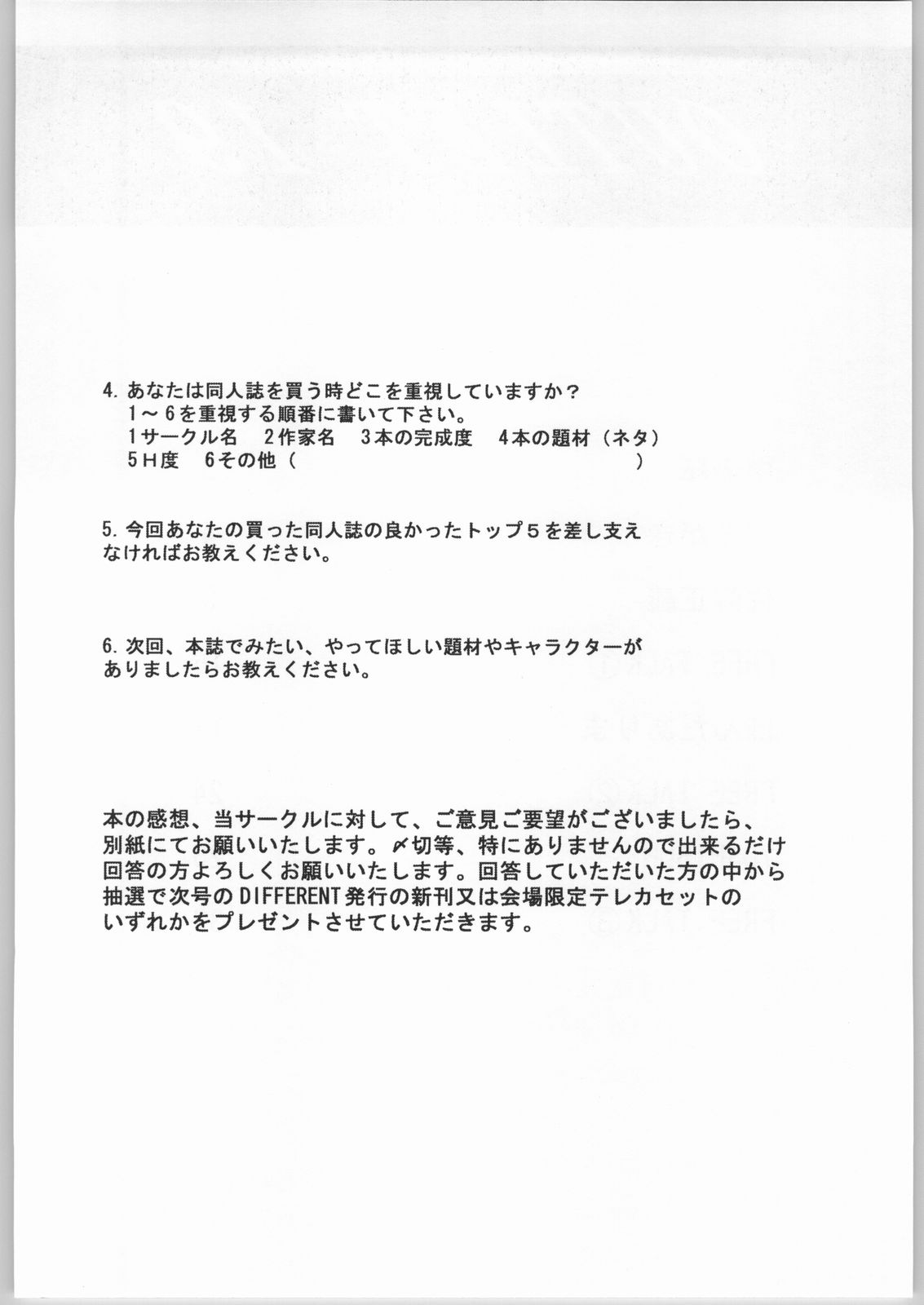 4. あなたは同人誌を買う時どこを重視していますか?
1～6を重視する順番に書いて下さい。
1サークル名　2作家名　3本の完成度　4本の題材（ネタ）
5H度　6その他（　　　　　　　　　　　　　　　　）

5. 今回あなたの買った同人誌の良かったトップ5を差し支えなければお教えください。

6. 次回、本誌でみたい、やってほしい題材やキャラクターがありましたらお教えください。

本の感想、当サークルに対して、ご意見ご要望がございましたら、別紙にてお願いいたします。〆切等、特にありませんので出来るだけ回答の方よろしくお願いいたします。回答していただいた方の中から抽選で次号のDIFFERENT発行の新刊又は会場限定テレカセットのいずれかをプレゼントさせていただきます。